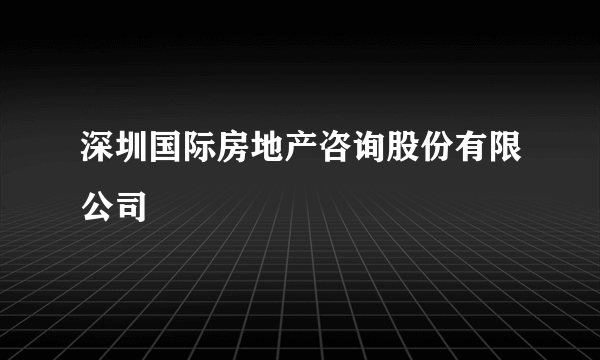 深圳国际房地产咨询股份有限公司